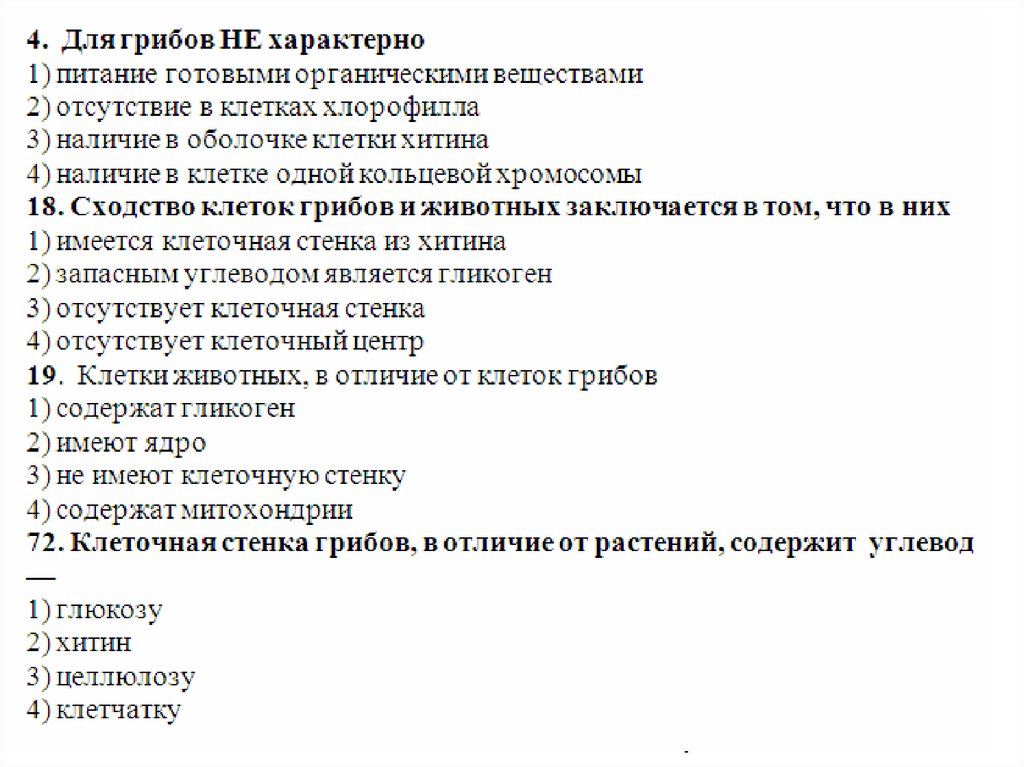 4. Для грибов НЕ характерно
1) питание готовыми органическими веществами
2) отсутствие в клетках хлорофилла
3) наличие в оболочке клетки хитина
4) наличие в клетке одной кольцевой хромосомы
18. Сходство клеток грибов и животных заключается в том, что в них
1) имеется клеточная стенка из хитина
2) запасным углеводом является гликоген
3) отсутствует клеточная стенка
4) отсутствует клеточный центр
19. Клетки животных, в отличие от клеток грибов
1) содержат гликоген
2) имеют ядро
3) не имеют клеточную стенку
4) содержат митохондрии
72. Клеточная стенка грибов, в отличие от растений, содержит углевод —
1) глюкозу
2) хитин
3) целлюлозу
4) клетчатку